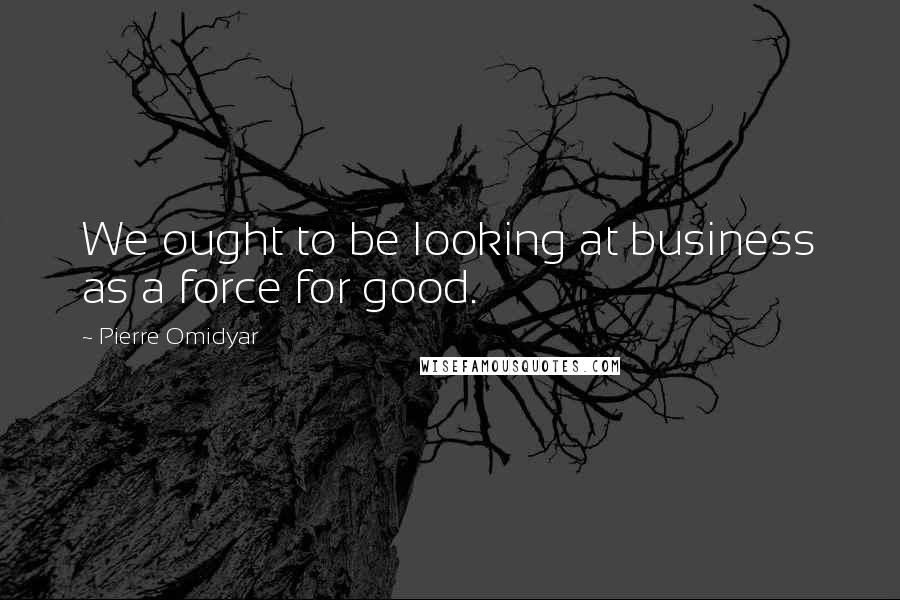 We ought to be looking at business as a force for good.

~ Pierre Omidyar

WISEFAMOUSQUOTES.COM